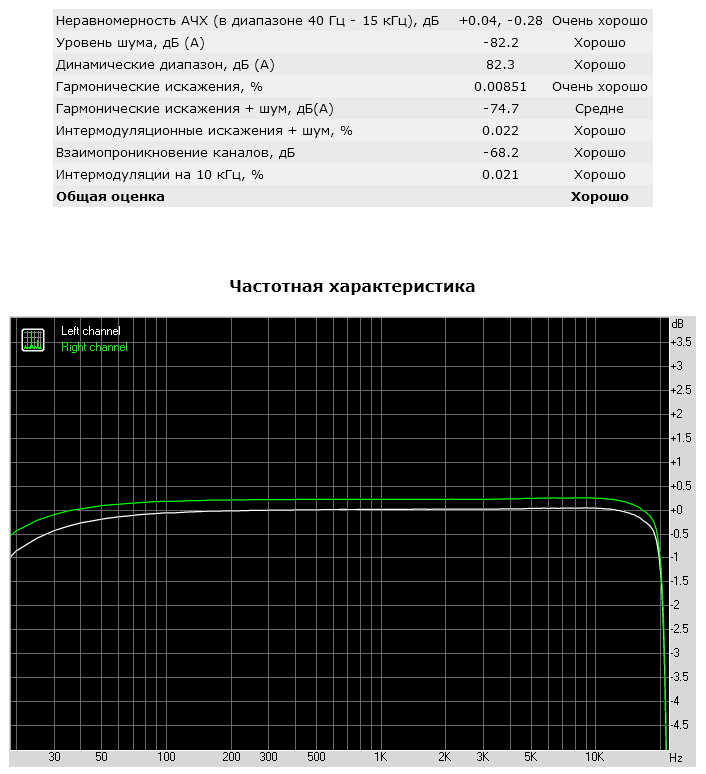 | | | |
|---|---|---|
| Неравномерность АЧХ (в диапазоне 40 Гц - 15 кГц), дБ | +0.04, -0.28 | Очень хорошо |
| Уровень шума, дБ (А) | -82.2 | Хорошо |
| Динамические диапазон, дБ (А) | 82.3 | Хорошо |
| Гармонические искажения, % | 0.00851 | Очень хорошо |
| Гармонические искажения + шум, дБ(А) | -74.7 | Средне |
| Интермодуляционные искажения + шум, % | 0.022 | Хорошо |
| Взаимопроникновение каналов, дБ | -68.2 | Хорошо |
| Интермодуляции на 10 кГц, % | 0.021 | Хорошо |
| **Общая оценка** | | **Хорошо** |

Частотная характеристика

Left channel
Right channel

dB
+3.5
+3
+2.5
+2
+1.5
+1
+0.5
+0
-0.5
-1
-1.5
-2
-2.5
-3
-3.5
-4
-4.5

30 50 100 200 300 500 1K 2K 3K 5K 10K Hz